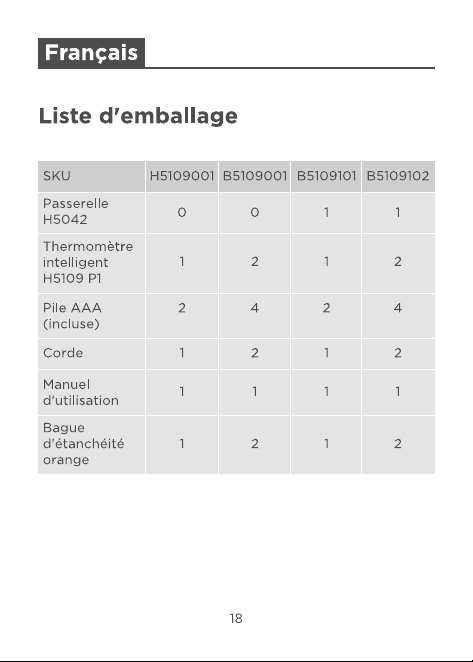 Français

Liste d'emballage

| SKU | H5109001 | B5109001 | B5109101 | B5109102 |
|---|---|---|---|---|
| Passerelle H5042 | 0 | 0 | 1 | 1 |
| Thermomètre intelligent H5109 P1 | 1 | 2 | 1 | 2 |
| Pile AAA (incluse) | 2 | 4 | 2 | 4 |
| Corde | 1 | 2 | 1 | 2 |
| Manuel d'utilisation | 1 | 1 | 1 | 1 |
| Bague d'étanchéité orange | 1 | 2 | 1 | 2 |

18